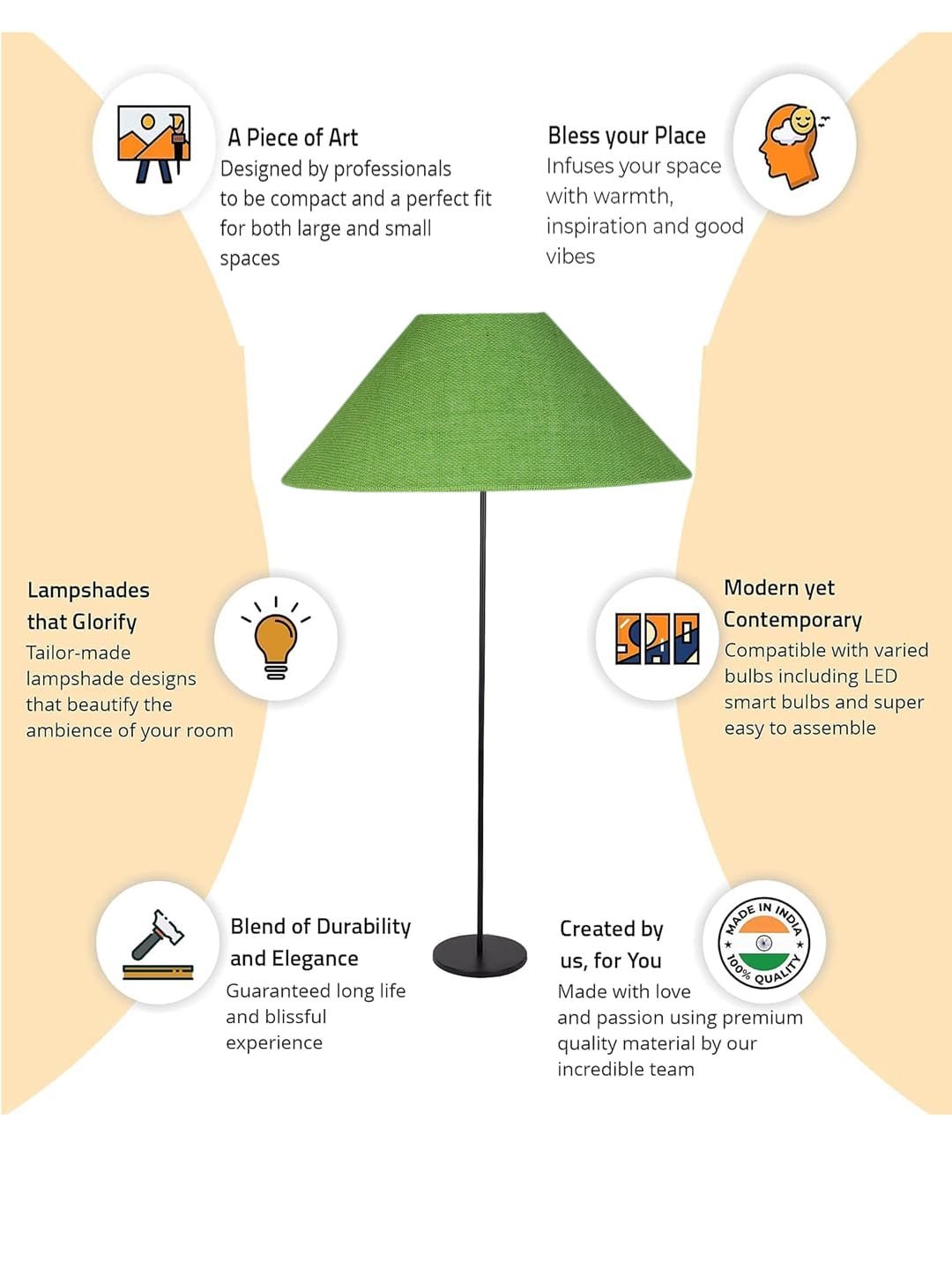 A Piece of Art
Designed by professionals to be compact and a perfect fit for both large and small spaces

Bless your Place
Infuses your space with warmth, inspiration and good vibes

Lampshades that Glorify
Tailor-made lampshade designs that beautify the ambience of your room

Modern yet Contemporary
Compatible with varied bulbs including LED smart bulbs and super easy to assemble

Blend of Durability and Elegance
Guaranteed long life and blissful experience

Created by us, for You
Made with love and passion using premium quality material by our incredible team

MADE IN INDIA
100% QUALITY